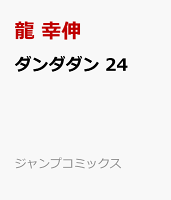 龍 幸伸

ダンダダン 24

ジャンプコミックス